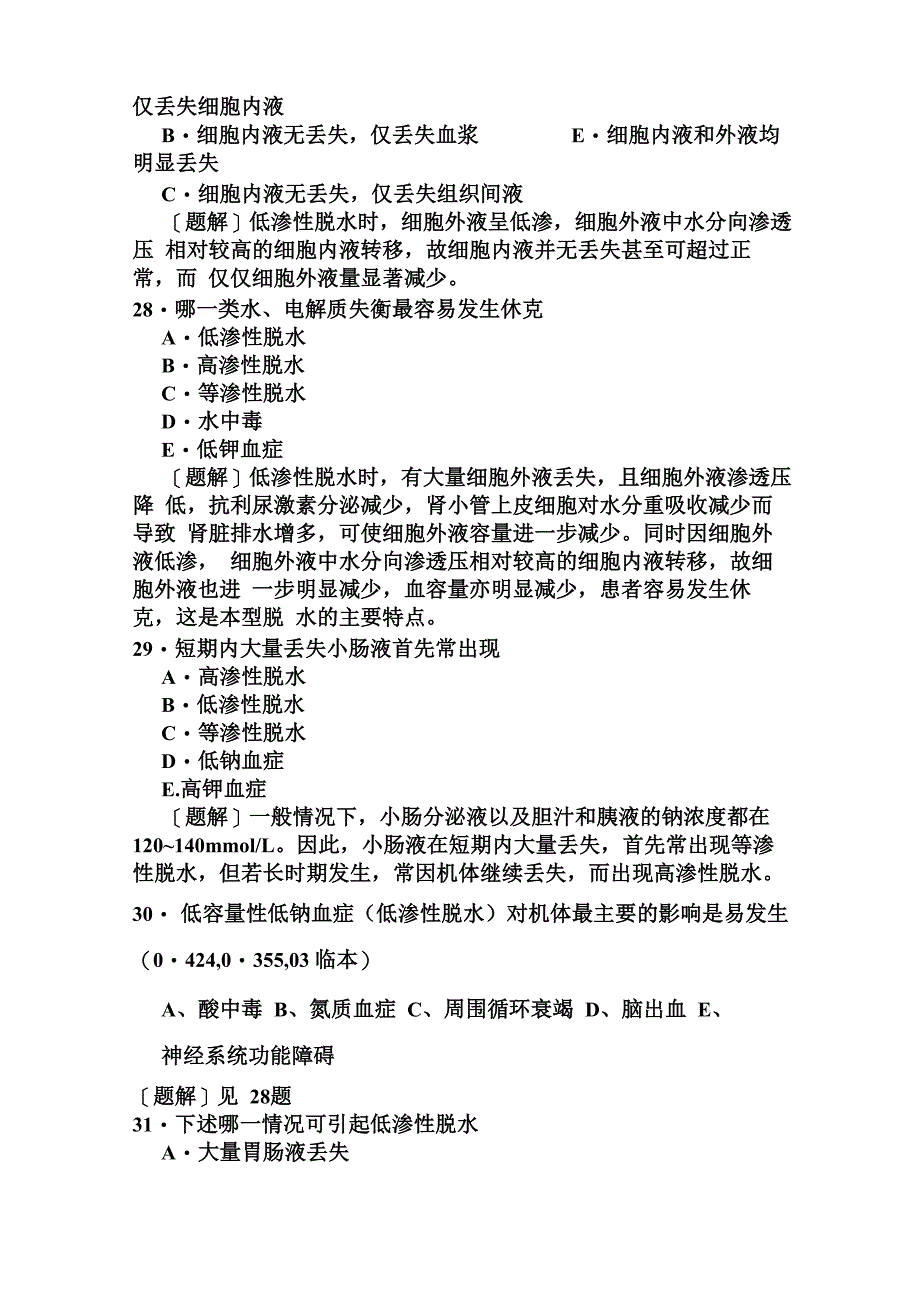 仅丢失细胞内液

B・细胞内液无丢失，仅丢失血浆 E・细胞内液和外液均明显丢失

C・细胞内液无丢失，仅丢失组织间液

〔题解〕低渗性脱水时，细胞外液呈低渗，细胞外液中水分向渗透压 相对较高的细胞内液转移，故细胞内液并无丢失甚至可超过正常，而 仅仅细胞外液量显著减少。

28・哪一类水、电解质失衡最容易发生休克

A・低渗性脱水

B・高渗性脱水

C・等渗性脱水

D・水中毒

E・低钾血症

〔题解〕低渗性脱水时，有大量细胞外液丢失，且细胞外液渗透压降 低，抗利尿激素分泌减少，肾小管上皮细胞对水分重吸收减少而导致 肾脏排水增多，可使细胞外液容量进一步减少。同时因细胞外液低渗， 细胞外液中水分向渗透压相对较高的细胞内液转移，故细胞外液也进 一步明显减少，血容量亦明显减少，患者容易发生休克，这是本型脱 水的主要特点。

29・短期内大量丢失小肠液首先常出现

A・高渗性脱水

B・低渗性脱水

C・等渗性脱水

D・低钠血症

E.高钾血症

〔题解〕一般情况下，小肠分泌液以及胆汁和胰液的钠浓度都在120~140mmol/L。因此，小肠液在短期内大量丢失，首先常出现等渗性脱水，但若长时期发生，常因机体继续丢失，而出现高渗性脱水。

30・ 低容量性低钠血症（低渗性脱水）对机体最主要的影响是易发生

（0・424,0・355,03 临本）

A、酸中毒 B、氮质血症 C、周围循环衰竭 D、脑出血 E、

神经系统功能障碍

〔题解〕见 28题

31・下述哪一情况可引起低渗性脱水

A・大量胃肠液丢失